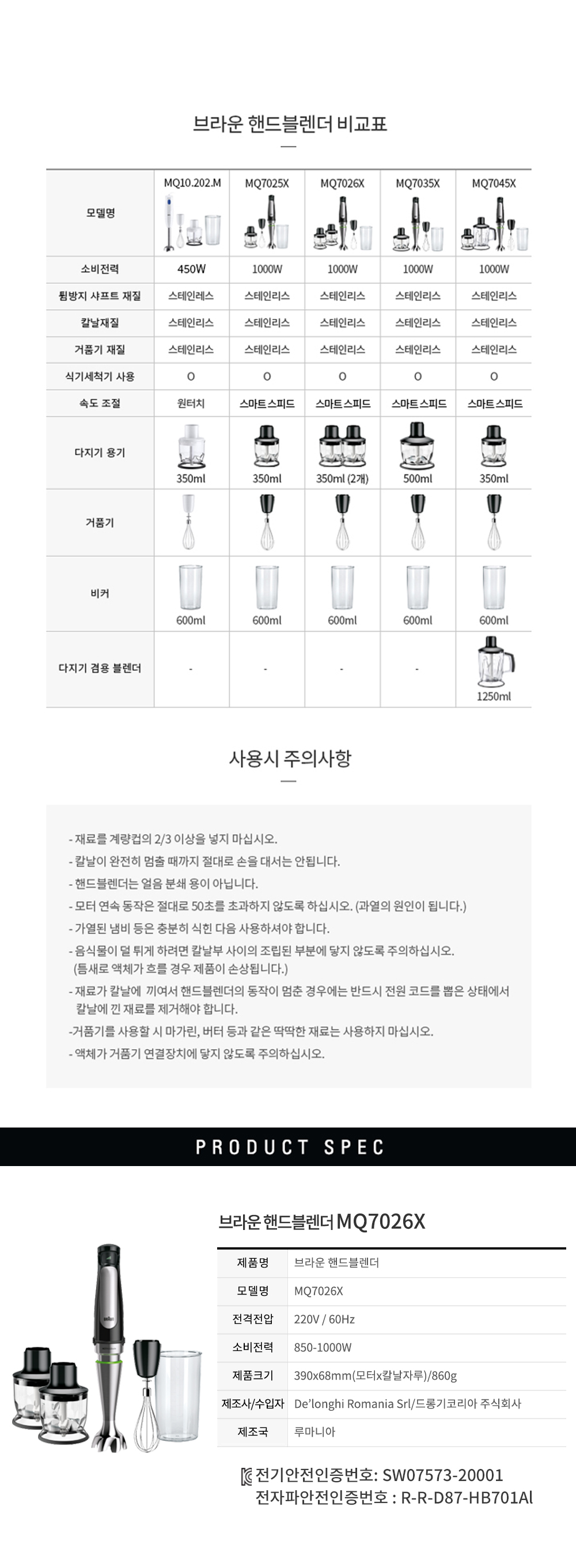 브라운 핸드블렌더 비교표

| 모델명 | MQ10.202.M | MQ7025X | MQ7026X | MQ7035X | MQ7045X |
|---|---|---|---|---|---|
| 소비전력 | 450W | 1000W | 1000W | 1000W | 1000W |
| 튐방지 샤프트 재질 | 스테인레스 | 스테인리스 | 스테인리스 | 스테인리스 | 스테인리스 |
| 칼날재질 | 스테인리스 | 스테인리스 | 스테인리스 | 스테인리스 | 스테인리스 |
| 거품기 재질 | 스테인리스 | 스테인리스 | 스테인리스 | 스테인리스 | 스테인리스 |
| 식기세척기 사용 | O | O | O | O | O |
| 속도 조절 | 원터치 | 스마트스피드 | 스마트스피드 | 스마트스피드 | 스마트스피드 |
| 다지기 용기 | 350ml | 350ml | 350ml (2개) | 500ml | 350ml |
| 거품기 | | | | | |
| 비커 | 600ml | 600ml | 600ml | 600ml | 600ml |
| 다지기 겸용 블렌더 | - | - | - | - | 1250ml |

사용시 주의사항

- 재료를 계량컵의 2/3 이상을 넣지 마십시오.
- 칼날이 완전히 멈출 때까지 절대로 손을 대서는 안됩니다.
- 핸드블렌더는 얼음 분쇄 용이 아닙니다.
- 모터 연속 동작은 절대로 50초를 초과하지 않도록 하십시오. (과열의 원인이 됩니다.)
- 가열된 냄비 등은 충분히 식힌 다음 사용하셔야 합니다.
- 음식물이 덜 튀게 하려면 칼날부 사이의 조립된 부분에 닿지 않도록 주의하십시오. (틈새로 액체가 흐를 경우 제품이 손상됩니다.)
- 재료가 칼날에 끼여서 핸드블렌더의 동작이 멈춘 경우에는 반드시 전원 코드를 뽑은 상태에서 칼날에 낀 재료를 제거해야 합니다.
-거품기를 사용할 시 마가린, 버터 등과 같은 딱딱한 재료는 사용하지 마십시오.
- 액체가 거품기 연결장치에 닿지 않도록 주의하십시오.

PRODUCT SPEC

브라운 핸드블렌더 MQ7026X

| 제품명 | 브라운 핸드블렌더 |
|---|---|
| 모델명 | MQ7026X |
| 전격전압 | 220V / 60Hz |
| 소비전력 | 850-1000W |
| 제품크기 | 390x68mm(모터x칼날자루)/860g |
| 제조사/수입자 | De'longhi Romania Srl/드롱기코리아 주식회사 |
| 제조국 | 루마니아 |

전기안전인증번호: SW07573-20001
전자파안전인증번호 : R-R-D87-HB701Al